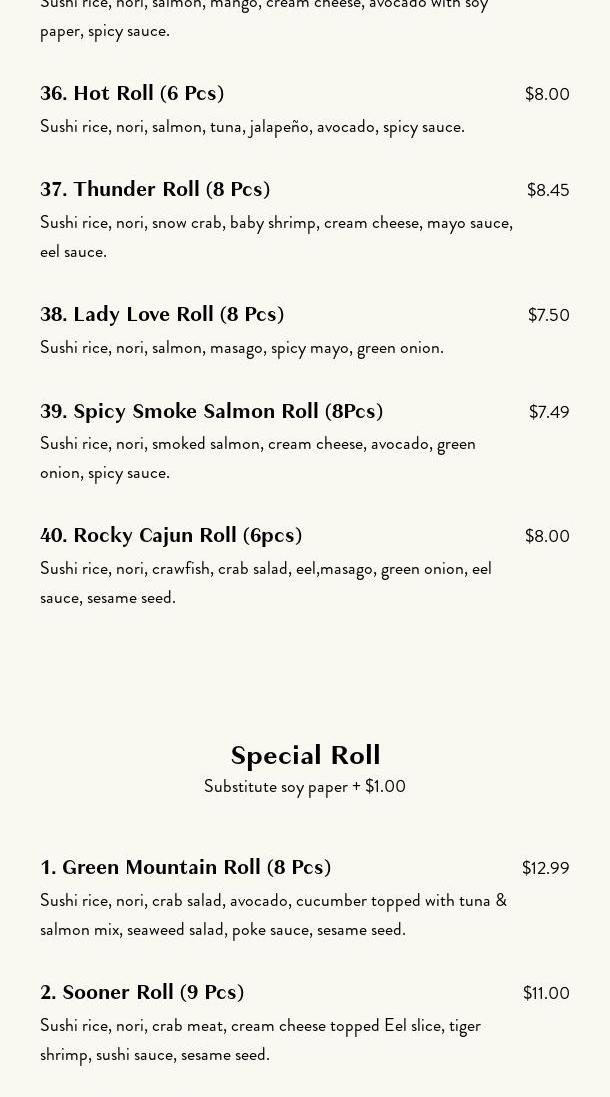 Sushi rice, nori, salmon, mango, cream cheese, avocado with soy paper, spicy sauce.

36. Hot Roll (6 Pcs)
$8.00
Sushi rice, nori, salmon, tuna, jalapeño, avocado, spicy sauce.

37. Thunder Roll (8 Pcs)
$8.45
Sushi rice, nori, snow crab, baby shrimp, cream cheese, mayo sauce, eel sauce.

38. Lady Love Roll (8 Pcs)
$7.50
Sushi rice, nori, salmon, masago, spicy mayo, green onion.

39. Spicy Smoke Salmon Roll (8Pcs)
$7.49
Sushi rice, nori, smoked salmon, cream cheese, avocado, green onion, spicy sauce.

40. Rocky Cajun Roll (6pcs)
$8.00
Sushi rice, nori, crawfish, crab salad, eel,masago, green onion, eel sauce, sesame seed.

Special Roll
Substitute soy paper + $1.00

1. Green Mountain Roll (8 Pcs)
$12.99
Sushi rice, nori, crab salad, avocado, cucumber topped with tuna & salmon mix, seaweed salad, poke sauce, sesame seed.

2. Sooner Roll (9 Pcs)
$11.00
Sushi rice, nori, crab meat, cream cheese topped Eel slice, tiger shrimp, sushi sauce, sesame seed.